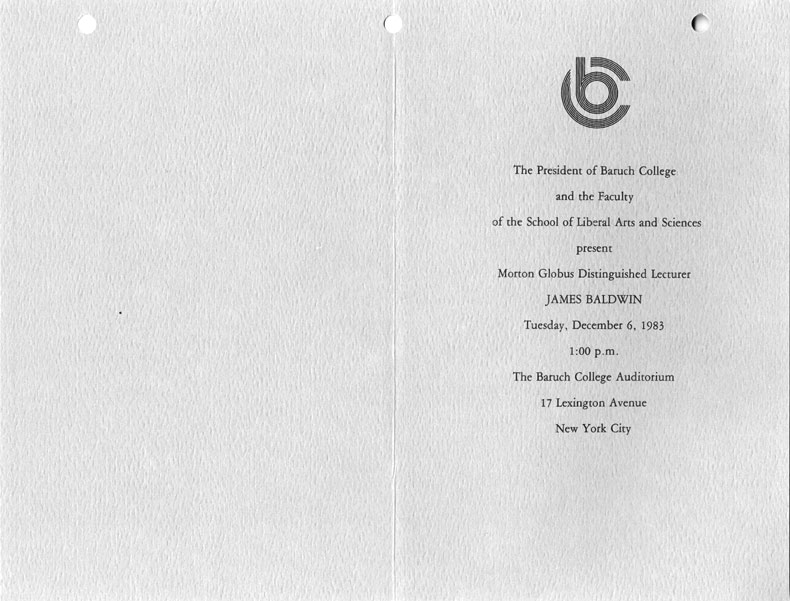 The President of Baruch College
and the Faculty
of the School of Liberal Arts and Sciences
present
Morton Globus Distinguished Lecturer
JAMES BALDWIN
Tuesday, December 6, 1983
1:00 p.m.
The Baruch College Auditorium
17 Lexington Avenue
New York City